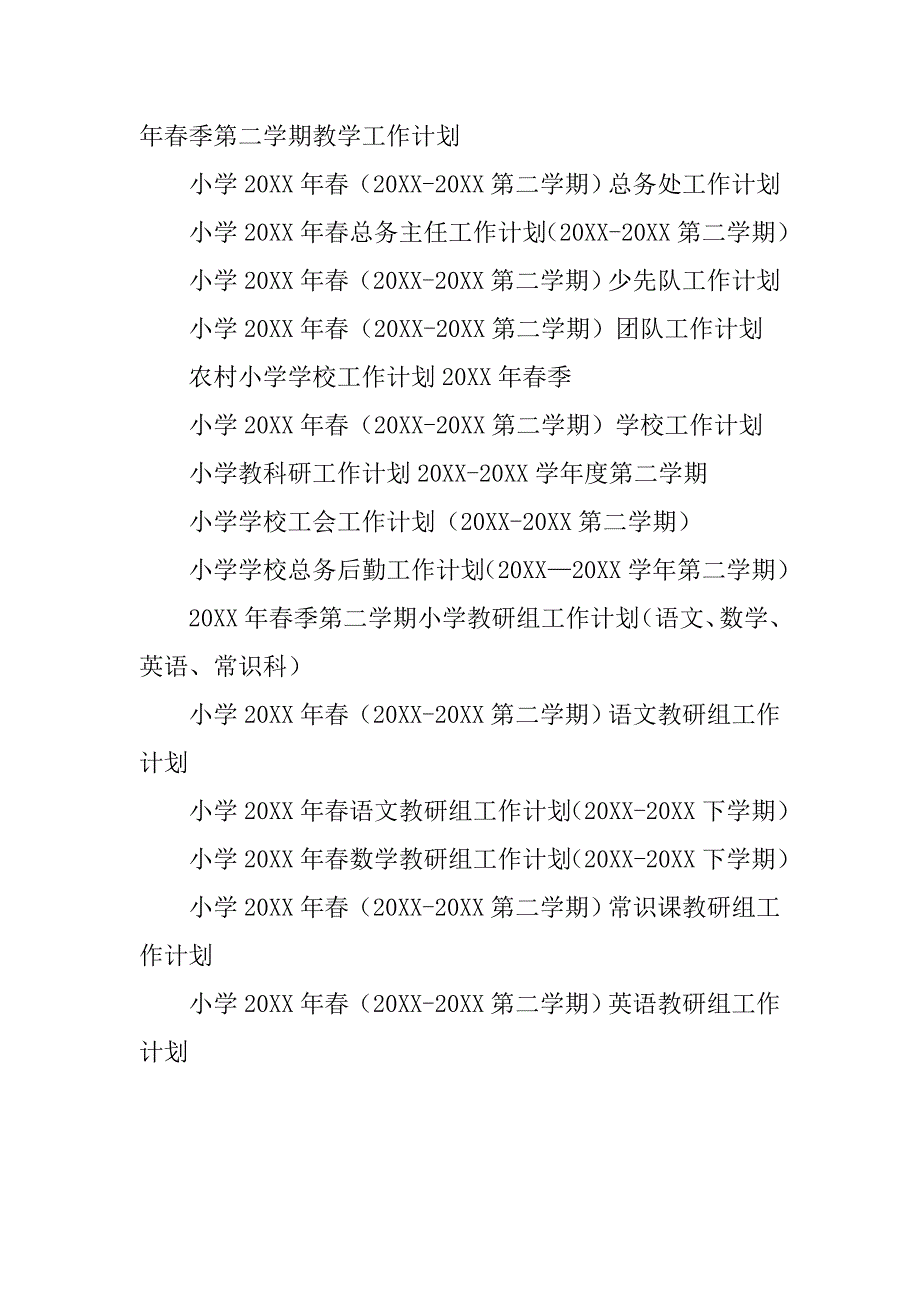 年春季第二学期教学工作计划

小学 20XX 年春（20XX-20XX 第二学期）总务处工作计划

小学 20XX 年春总务主任工作计划(20XX-20XX 第二学期)

小学 20XX 年春（20XX-20XX 第二学期）少先队工作计划

小学 20XX 年春（20XX-20XX 第二学期）团队工作计划

农村小学学校工作计划 20XX 年春季

小学 20XX 年春（20XX-20XX 第二学期）学校工作计划

小学教科研工作计划 20XX-20XX 学年度第二学期

小学学校工会工作计划（20XX-20XX 第二学期）

小学学校总务后勤工作计划(20XX—20XX 学年第二学期)

20XX 年春季第二学期小学教研组工作计划(语文、数学、英语、常识科)

小学 20XX 年春（20XX-20XX 第二学期）语文教研组工作计划

小学 20XX 年春语文教研组工作计划(20XX-20XX 下学期)

小学 20XX 年春数学教研组工作计划(20XX-20XX 下学期)

小学 20XX 年春（20XX-20XX 第二学期）常识课教研组工作计划

小学 20XX 年春（20XX-20XX 第二学期）英语教研组工作计划